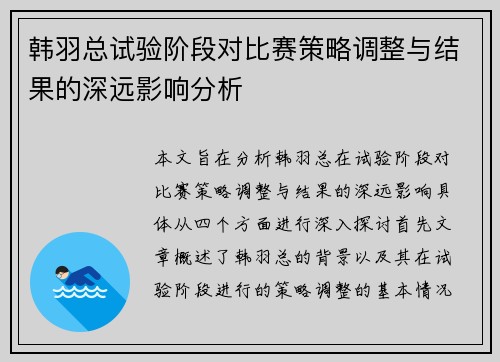 韩羽总试验阶段对比赛策略调整与结果的深远影响分析

本文旨在分析韩羽总在试验阶段对比赛策略调整与结果的深远影响具体从四个方面进行深入探讨首先文章概述了韩羽总的背景以及其在试验阶段进行的策略调整的基本情况